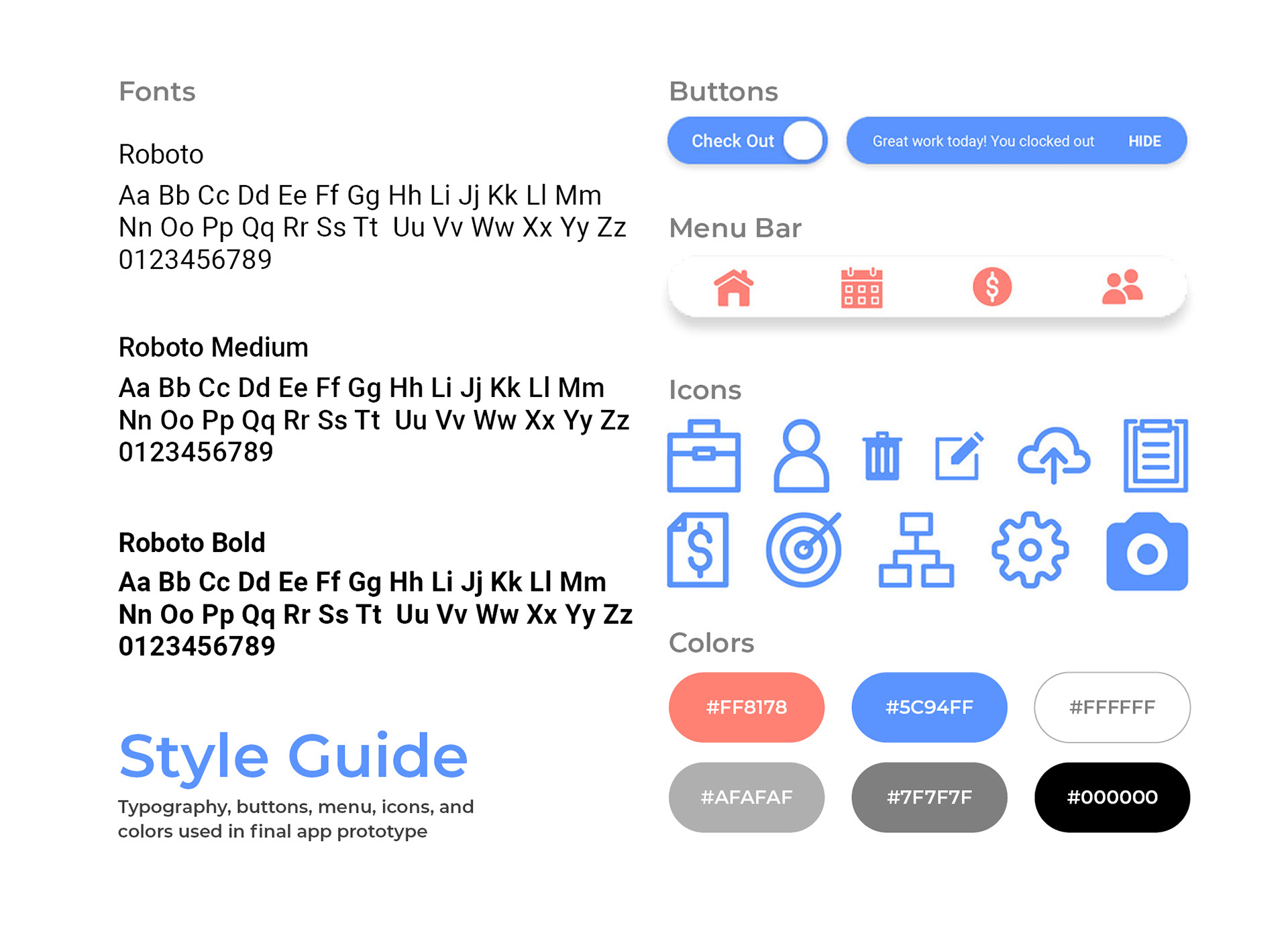 Fonts

Roboto

Aa Bb Cc Dd Ee Ff Gg Hh Li Jj Kk Ll Mm
Nn Oo Pp Qq Rr Ss Tt Uu Vv Ww Xx Yy Zz
0123456789

Roboto Medium

Aa Bb Cc Dd Ee Ff Gg Hh Li Jj Kk Ll Mm
Nn Oo Pp Qq Rr Ss Tt Uu Vv Ww Xx Yy Zz
0123456789

Roboto Bold

Aa Bb Cc Dd Ee Ff Gg Hh Li Jj Kk Ll Mm
Nn Oo Pp Qq Rr Ss Tt Uu Vv Ww Xx Yy Zz
0123456789

Style Guide

Typography, buttons, menu, icons, and colors used in final app prototype

Buttons

Check Out

Great work today! You clocked out HIDE

Menu Bar

Icons

Colors

#FF8178 #5C94FF #FFFFFF

#AFAFAF #7F7F7F #000000